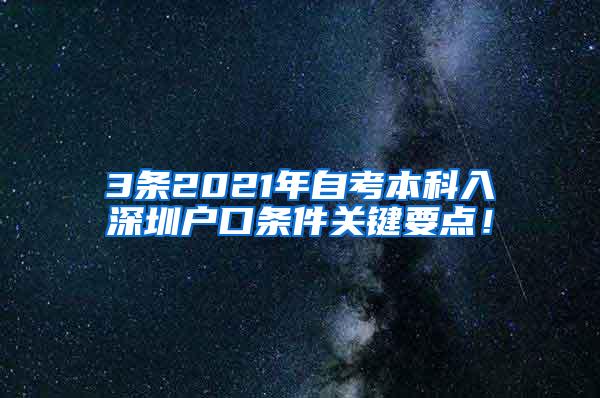 3条2021年自考本科入深圳户口条件关键要点！